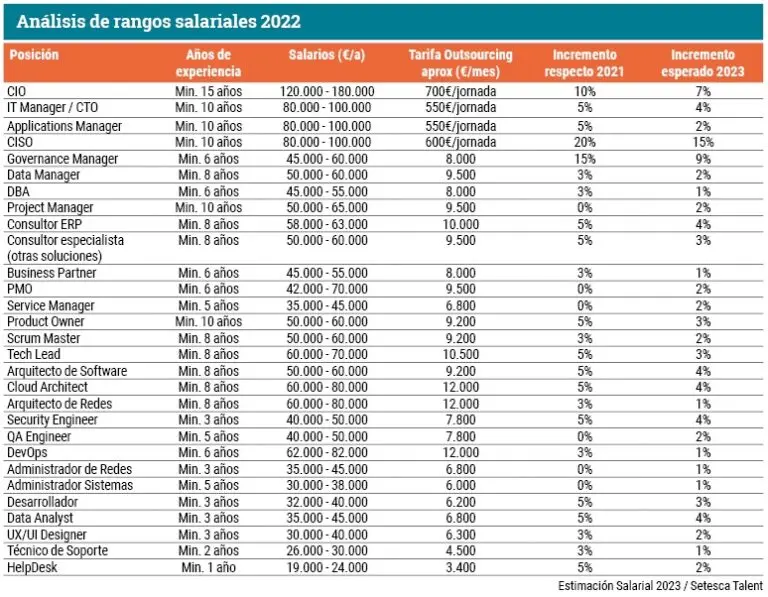 Análisis de rangos salariales 2022

| Posición | Años de experiencia | Salarios (€/a) | Tarifa Outsourcing aprox (€/mes) | Incremento respecto 2021 | Incremento esperado 2023 |
|---|---|---|---|---|---|
| CIO | Min. 15 años | 120.000 - 180.000 | 700€/jornada | 10% | 7% |
| IT Manager / CTO | Min. 10 años | 80.000 - 100.000 | 550€/jornada | 5% | 4% |
| Applications Manager | Min. 10 años | 80.000 - 100.000 | 550€/jornada | 5% | 2% |
| CISO | Min. 10 años | 80.000 - 100.000 | 600€/jornada | 20% | 15% |
| Governance Manager | Min. 6 años | 45.000 - 60.000 | 8.000 | 15% | 9% |
| Data Manager | Min. 8 años | 50.000 - 60.000 | 9.500 | 3% | 2% |
| DBA | Min. 6 años | 45.000 - 55.000 | 8.000 | 3% | 1% |
| Project Manager | Min. 10 años | 50.000 - 65.000 | 9.500 | 0% | 2% |
| Consultor ERP | Min. 8 años | 58.000 - 63.000 | 10.000 | 5% | 4% |
| Consultor especialista (otras soluciones) | Min. 8 años | 50.000 - 60.000 | 9.500 | 5% | 3% |
| Business Partner | Min. 6 años | 45.000 - 55.000 | 8.000 | 3% | 1% |
| PMO | Min. 6 años | 42.000 - 70.000 | 9.500 | 0% | 2% |
| Service Manager | Min. 5 años | 35.000 - 45.000 | 6.800 | 0% | 2% |
| Product Owner | Min. 10 años | 50.000 - 60.000 | 9.200 | 5% | 3% |
| Scrum Master | Min. 8 años | 50.000 - 60.000 | 9.200 | 3% | 2% |
| Tech Lead | Min. 8 años | 60.000 - 70.000 | 10.500 | 5% | 3% |
| Arquitecto de Software | Min. 8 años | 50.000 - 60.000 | 9.200 | 5% | 4% |
| Cloud Architect | Min. 8 años | 60.000 - 80.000 | 12.000 | 5% | 4% |
| Arquitecto de Redes | Min. 8 años | 60.000 - 80.000 | 12.000 | 3% | 1% |
| Security Engineer | Min. 3 años | 40.000 - 50.000 | 7.800 | 5% | 4% |
| QA Engineer | Min. 5 años | 40.000 - 50.000 | 7.800 | 0% | 2% |
| DevOps | Min. 6 años | 62.000 - 82.000 | 12.000 | 3% | 1% |
| Administrador de Redes | Min. 3 años | 35.000 - 45.000 | 6.800 | 0% | 1% |
| Administrador Sistemas | Min. 5 años | 30.000 - 38.000 | 6.000 | 0% | 1% |
| Desarrollador | Min. 3 años | 32.000 - 40.000 | 6.200 | 5% | 3% |
| Data Analyst | Min. 3 años | 35.000 - 45.000 | 6.800 | 5% | 4% |
| UX/UI Designer | Min. 3 años | 30.000 - 40.000 | 6.300 | 3% | 2% |
| Técnico de Soporte | Min. 2 años | 26.000 - 30.000 | 4.500 | 3% | 1% |
| HelpDesk | Min. 1 año | 19.000 - 24.000 | 3.400 | 5% | 2% |

Estimación Salarial 2023 / Setesca Talent